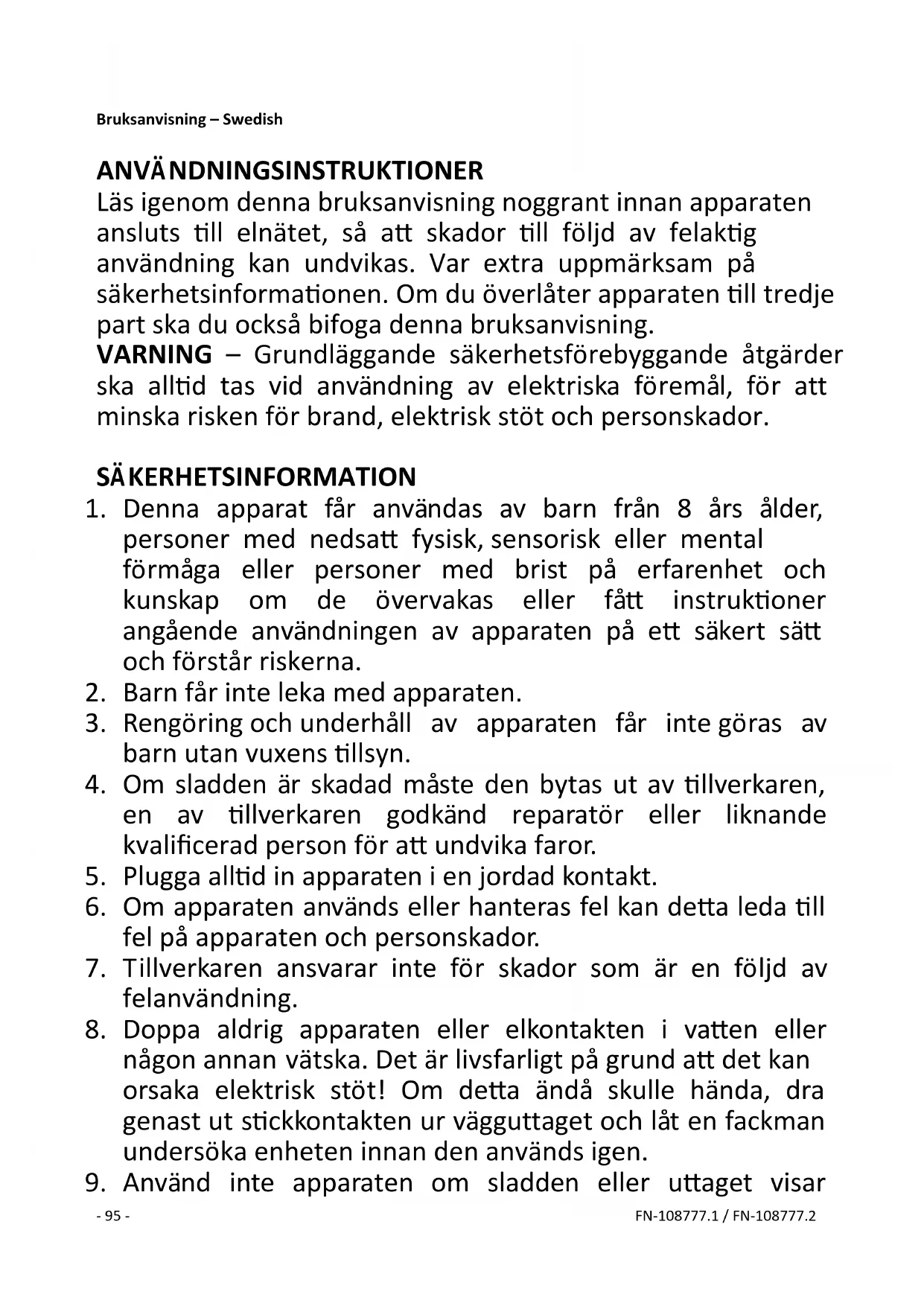 Bruksanvisning – Swedish

ANVÄNDNINGSINSTRUKTIONER
Läs igenom denna bruksanvisning noggrant innan apparaten ansluts till elnätet, så att skador till följd av felaktig användning kan undvikas. Var extra uppmärksam på säkerhetsinformationen. Om du överlåter apparaten till tredje part ska du också bifoga denna bruksanvisning.
VARNING – Grundläggande säkerhetsförebyggande åtgärder ska alltid tas vid användning av elektriska föremål, för att minska risken för brand, elektrisk stöt och personskador.

SÄKERHETSINFORMATION
1. Denna apparat får användas av barn från 8 års ålder, personer med nedsatt fysisk, sensorisk eller mental förmåga eller personer med brist på erfarenhet och kunskap om de övervakas eller fått instruktioner angående användningen av apparaten på ett säkert sätt och förstår riskerna.
2. Barn får inte leka med apparaten.
3. Rengöring och underhåll av apparaten får inte göras av barn utan vuxens tillsyn.
4. Om sladden är skadad måste den bytas ut av tillverkaren, en av tillverkaren godkänd reparatör eller liknande kvalificerad person för att undvika faror.
5. Plugga alltid in apparaten i en jordad kontakt.
6. Om apparaten används eller hanteras fel kan detta leda till fel på apparaten och personskador.
7. Tillverkaren ansvarar inte för skador som är en följd av felanvändning.
8. Doppa aldrig apparaten eller elkontakten i vatten eller någon annan vätska. Det är livsfarligt på grund att det kan orsaka elektrisk stöt! Om detta ändå skulle hända, dra genast ut stickkontakten ur vägguttaget och låt en fackman undersöka enheten innan den används igen.
9. Använd inte apparaten om sladden eller uttaget visar

- 95 -
FN-108777.1 / FN-108777.2